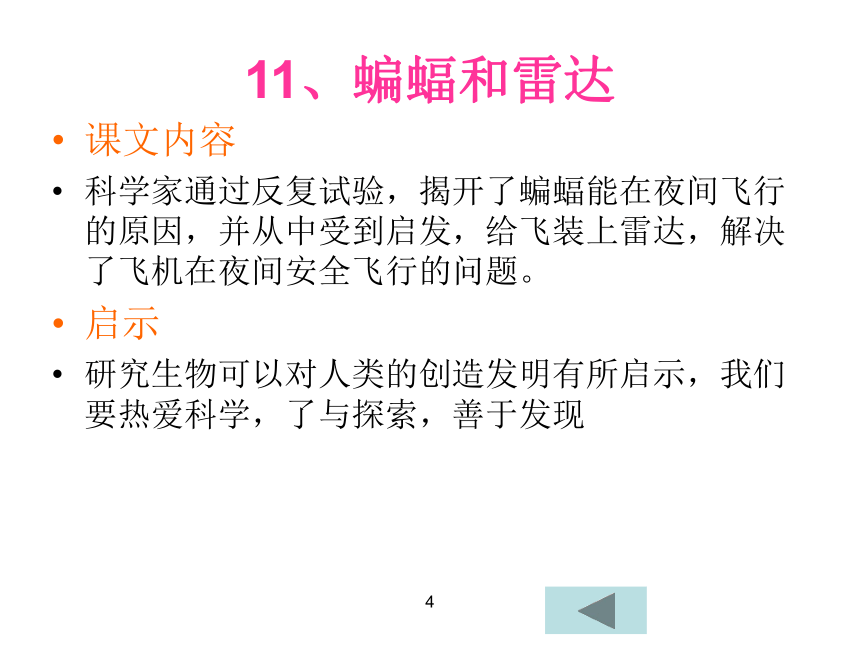 11、蝙蝠和雷达

• 课文内容

• 科学家通过反复试验，揭开了蝙蝠能在夜间飞行的原因，并从中受到启发，给飞装上雷达，解决了飞机在夜间安全飞行的问题。

• 启示

• 研究生物可以对人类的创造发明有所启示，我们要热爱科学，了与探索，善于发现

4